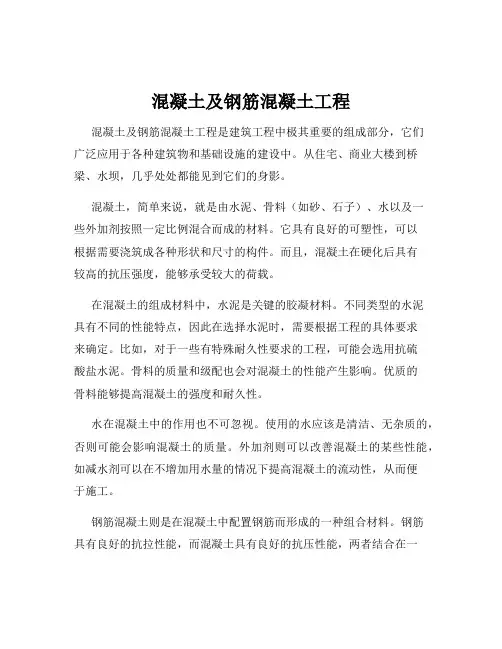 混凝土及钢筋混凝土工程

混凝土及钢筋混凝土工程是建筑工程中极其重要的组成部分，它们广泛应用于各种建筑物和基础设施的建设中。从住宅、商业大楼到桥梁、水坝，几乎处处都能见到它们的身影。

混凝土，简单来说，就是由水泥、骨料（如砂、石子）、水以及一些外加剂按照一定比例混合而成的材料。它具有良好的可塑性，可以根据需要浇筑成各种形状和尺寸的构件。而且，混凝土在硬化后具有较高的抗压强度，能够承受较大的荷载。

在混凝土的组成材料中，水泥是关键的胶凝材料。不同类型的水泥具有不同的性能特点，因此在选择水泥时，需要根据工程的具体要求来确定。比如，对于一些有特殊耐久性要求的工程，可能会选用抗硫酸盐水泥。骨料的质量和级配也会对混凝土的性能产生影响。优质的骨料能够提高混凝土的强度和耐久性。

水在混凝土中的作用也不可忽视。使用的水应该是清洁、无杂质的，否则可能会影响混凝土的质量。外加剂则可以改善混凝土的某些性能，如减水剂可以在不增加用水量的情况下提高混凝土的流动性，从而便于施工。

钢筋混凝土则是在混凝土中配置钢筋而形成的一种组合材料。钢筋具有良好的抗拉性能，而混凝土具有良好的抗压性能，两者结合在一